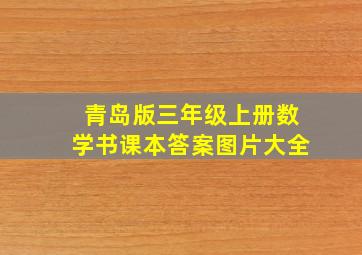 青岛版三年级上册数学书课本答案图片大全